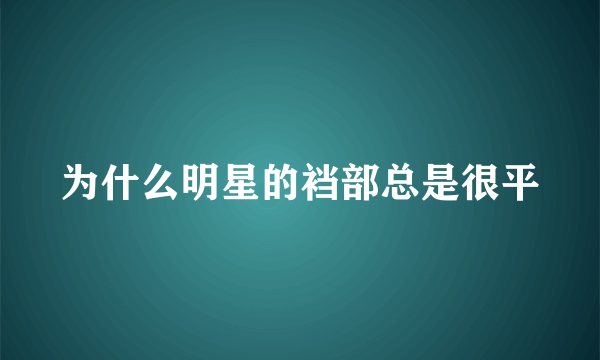 为什么明星的裆部总是很平